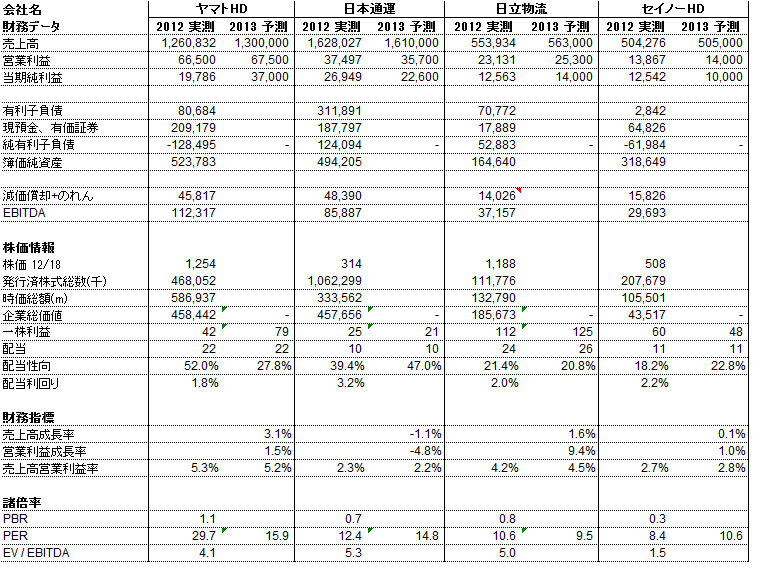 | 会社名 | ヤマトHD | | 日本通運 | | 日立物流 | | セイノーHD | |
|---|---|---|---|---|---|---|---|---|
| 財務データ | 2012 実測 | 2013 予測 | 2012 実測 | 2013 予測 | 2012 実測 | 2013 予測 | 2012 実測 | 2013 予測 |
| 売上高 | 1,260,832 | 1,300,000 | 1,628,027 | 1,610,000 | 553,934 | 563,000 | 504,276 | 505,000 |
| 営業利益 | 66,500 | 67,500 | 37,497 | 35,700 | 23,131 | 25,300 | 13,867 | 14,000 |
| 当期純利益 | 19,786 | 37,000 | 26,949 | 22,600 | 12,563 | 14,000 | 12,542 | 10,000 |
| | | | | | | | | |
| 有利子負債 | 80,684 | | 311,891 | | 70,772 | | 2,842 | |
| 現預金、有価証券 | 209,179 | | 187,797 | | 17,889 | | 64,826 | |
| 純有利子負債 | -128,495 | - | 124,094 | - | 52,883 | - | -61,984 | - |
| 簿価純資産 | 523,783 | | 494,205 | | 164,640 | | 318,649 | |
| | | | | | | | | |
| 減価償却+のれん | 45,817 | | 48,390 | | 14,026 | | 15,826 | |
| EBITDA | 112,317 | | 85,887 | | 37,157 | | 29,693 | |
| | | | | | | | | |
| 株価情報 | | | | | | | | |
| 株価 12/18 | 1,254 | | 314 | | 1,188 | | 508 | |
| 発行済株式総数(千) | 468,052 | | 1,062,299 | | 111,776 | | 207,679 | |
| 時価総額(m) | 586,937 | | 333,562 | | 132,790 | | 105,501 | |
| 企業総価値 | 458,442 | - | 457,656 | - | 185,673 | - | 43,517 | - |
| 一株利益 | 42 | 79 | 25 | 21 | 112 | 125 | 60 | 48 |
| 配当 | 22 | 22 | 10 | 10 | 24 | 26 | 11 | 11 |
| 配当性向 | 52.0% | 27.8% | 39.4% | 47.0% | 21.4% | 20.8% | 18.2% | 22.8% |
| 配当利回り | 1.8% | | 3.2% | | 2.0% | | 2.2% | |
| | | | | | | | | |
| 財務指標 | | | | | | | | |
| 売上高成長率 | | 3.1% | | -1.1% | | 1.6% | | 0.1% |
| 営業利益成長率 | | 1.5% | | -4.8% | | 9.4% | | 1.0% |
| 売上高営業利益率 | 5.3% | 5.2% | 2.3% | 2.2% | 4.2% | 4.5% | 2.7% | 2.8% |
| | | | | | | | | |
| 諸倍率 | | | | | | | | |
| PBR | 1.1 | | 0.7 | | 0.8 | | 0.3 | |
| PER | 29.7 | 15.9 | 12.4 | 14.8 | 10.6 | 9.5 | 8.4 | 10.6 |
| EV / EBITDA | 4.1 | | 5.3 | | 5.0 | | 1.5 | |